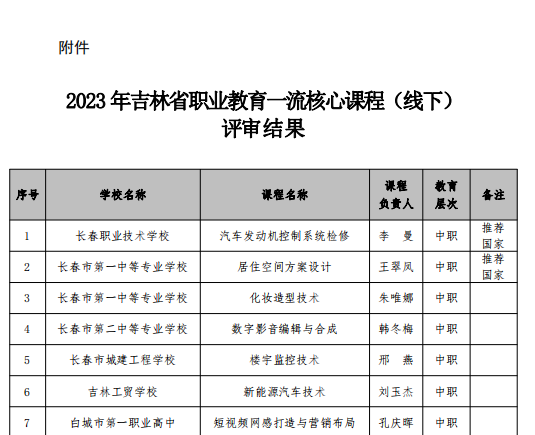 附件

2023 年吉林省职业教育一流核心课程（线下）评审结果

| 序号 | 学校名称 | 课程名称 | 课程负责人 | 教育层次 | 备注 |
|---|---|---|---|---|---|
| 1 | 长春职业技术学校 | 汽车发动机控制系统检修 | 李　曼 | 中职 | 推荐国家 |
| 2 | 长春市第一中等专业学校 | 居住空间方案设计 | 王翠凤 | 中职 | 推荐国家 |
| 3 | 长春市第一中等专业学校 | 化妆造型技术 | 朱唯娜 | 中职 | |
| 4 | 长春市第二中等专业学校 | 数字影音编辑与合成 | 韩冬梅 | 中职 | |
| 5 | 长春市城建工程学校 | 楼宇监控技术 | 邢　燕 | 中职 | |
| 6 | 吉林工贸学校 | 新能源汽车技术 | 刘玉杰 | 中职 | |
| 7 | 白城市第一职业高中 | 短视频网感打造与营销布局 | 孔庆晖 | 中职 | |